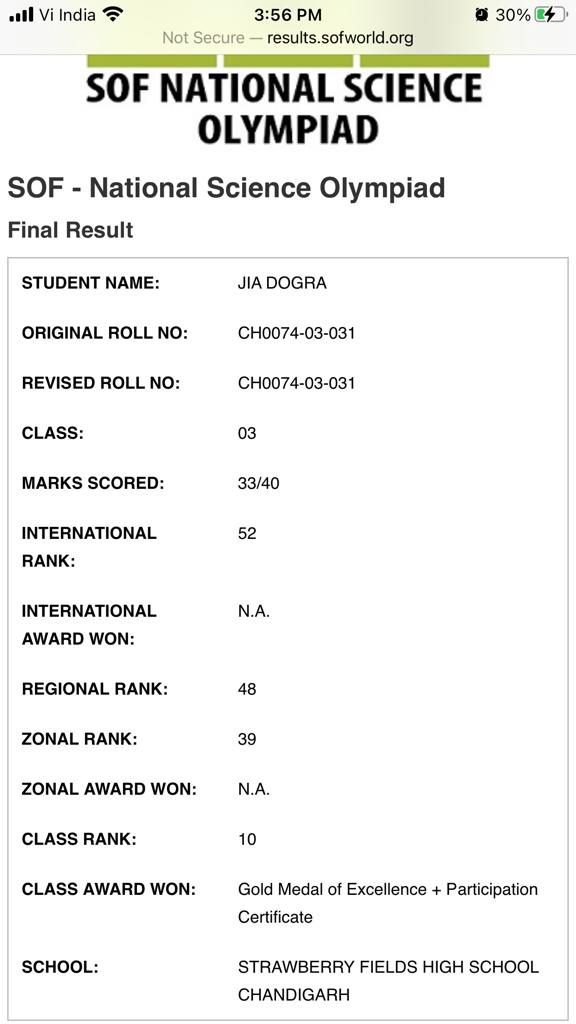 Vi India 3:56 PM 30%
Not Secure — results.sofworld.org

SOF NATIONAL SCIENCE OLYMPIAD

SOF - National Science Olympiad

Final Result

| STUDENT NAME: | JIA DOGRA |
|---|---|
| ORIGINAL ROLL NO: | CH0074-03-031 |
| REVISED ROLL NO: | CH0074-03-031 |
| CLASS: | 03 |
| MARKS SCORED: | 33/40 |
| INTERNATIONAL RANK: | 52 |
| INTERNATIONAL AWARD WON: | N.A. |
| REGIONAL RANK: | 48 |
| ZONAL RANK: | 39 |
| ZONAL AWARD WON: | N.A. |
| CLASS RANK: | 10 |
| CLASS AWARD WON: | Gold Medal of Excellence + Participation Certificate |
| SCHOOL: | STRAWBERRY FIELDS HIGH SCHOOL CHANDIGARH |